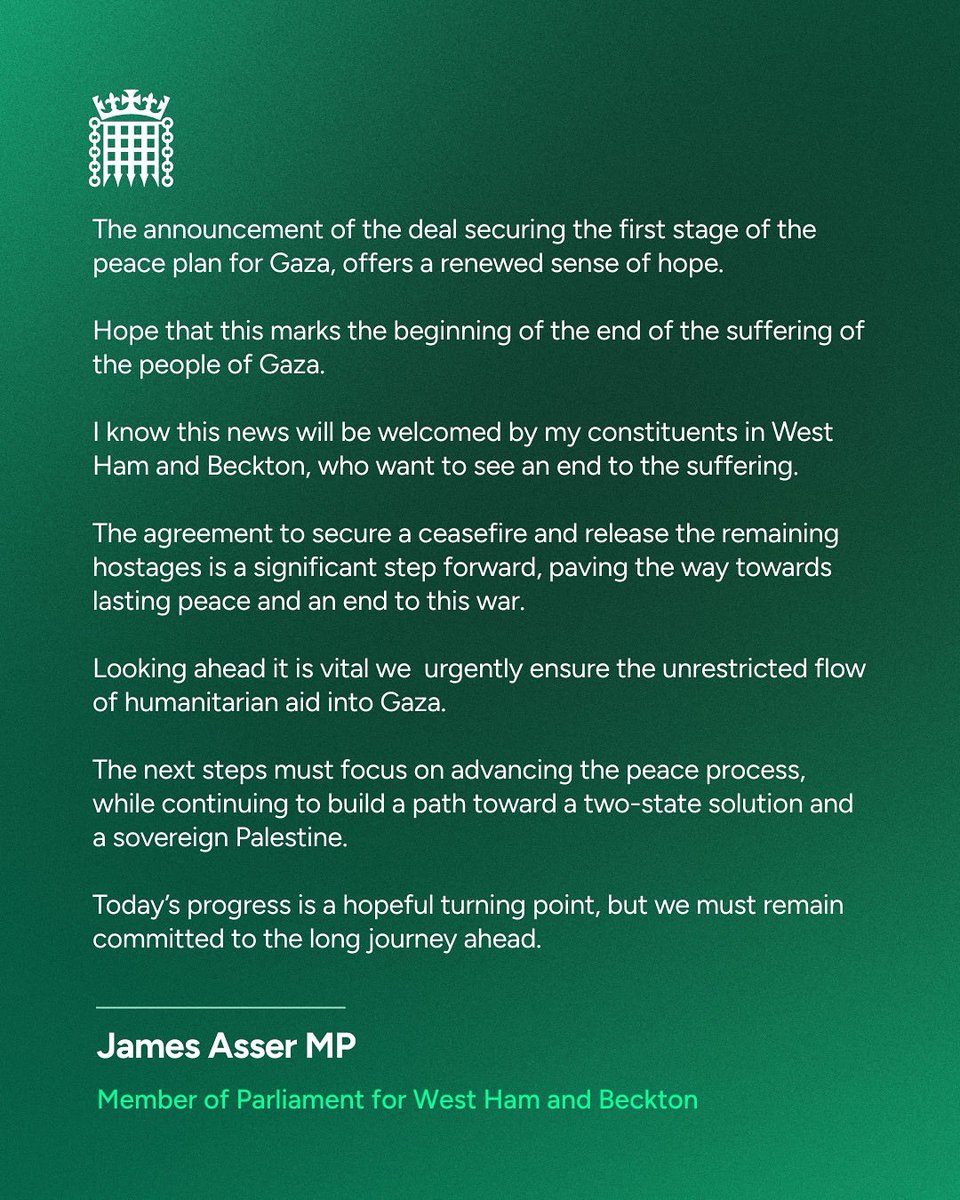 The announcement of the deal securing the first stage of the peace plan for Gaza, offers a renewed sense of hope.

Hope that this marks the beginning of the end of the suffering of the people of Gaza.

I know this news will be welcomed by my constituents in West Ham and Beckton, who want to see an end to the suffering.

The agreement to secure a ceasefire and release the remaining hostages is a significant step forward, paving the way towards lasting peace and an end to this war.

Looking ahead it is vital we urgently ensure the unrestricted flow of humanitarian aid into Gaza.

The next steps must focus on advancing the peace process, while continuing to build a path toward a two-state solution and a sovereign Palestine.

Today's progress is a hopeful turning point, but we must remain committed to the long journey ahead.

James Asser MP

Member of Parliament for West Ham and Beckton